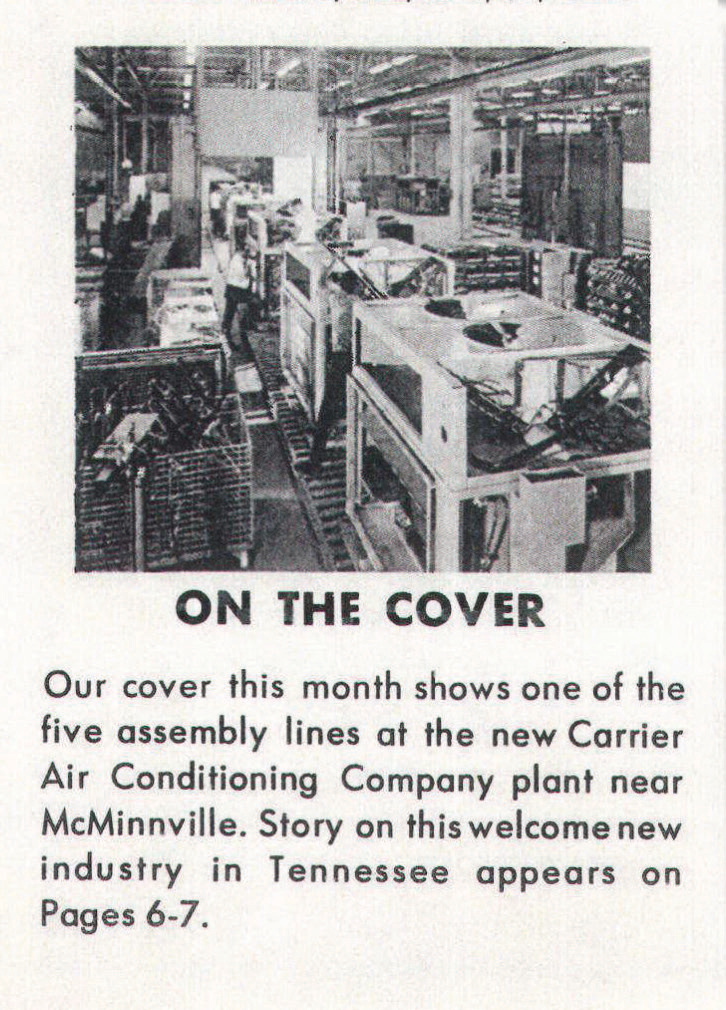 ON THE COVER

Our cover this month shows one of the five assembly lines at the new Carrier Air Conditioning Company plant near McMinnville. Story on this welcome new industry in Tennessee appears on Pages 6-7.